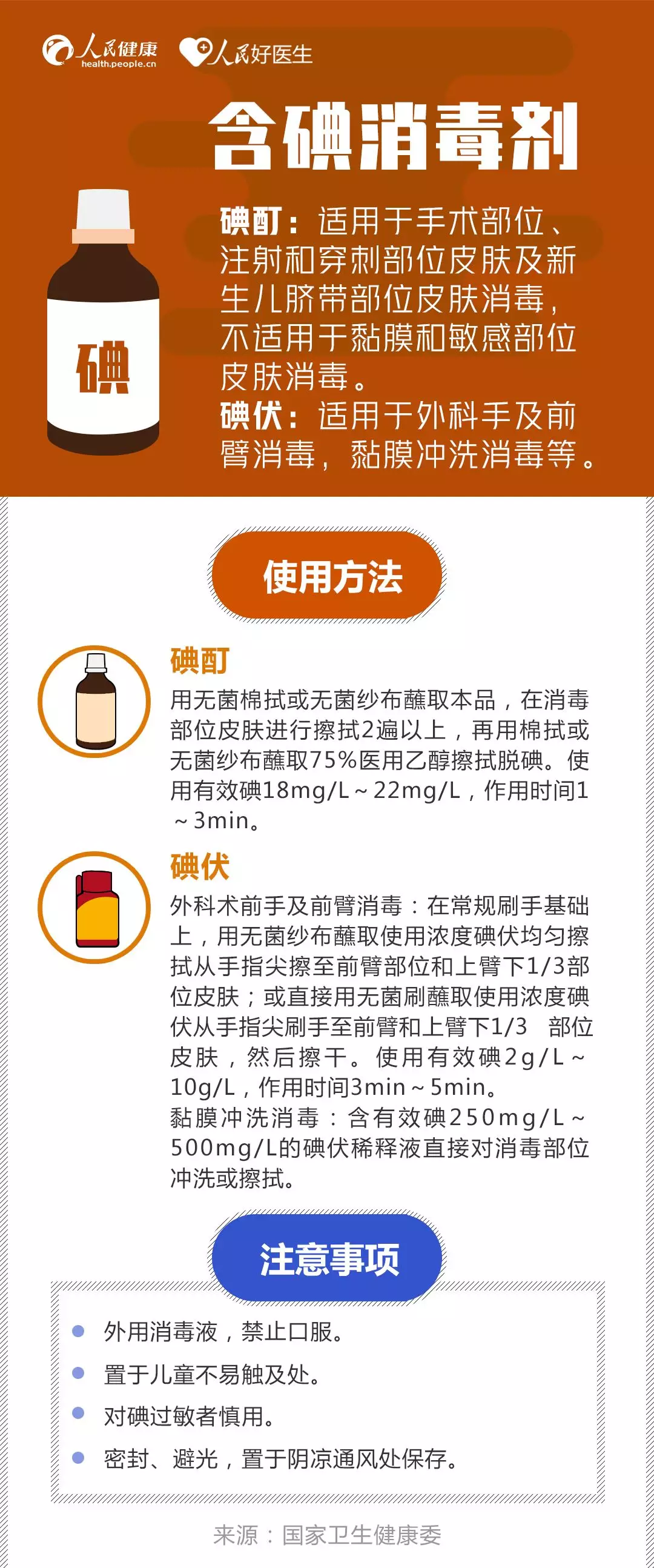 人民健康 health.people.cn 人民好医生

含碘消毒剂

碘

碘酊：适用于手术部位、注射和穿刺部位皮肤及新生儿脐带部位皮肤消毒，不适用于黏膜和敏感部位皮肤消毒。
碘伏：适用于外科手及前臂消毒，黏膜冲洗消毒等。

使用方法

碘酊
用无菌棉拭或无菌纱布蘸取本品，在消毒部位皮肤进行擦拭2遍以上，再用棉拭或无菌纱布蘸取75%医用乙醇擦拭脱碘。使用有效碘18mg/L～22mg/L，作用时间1～3min。

碘伏
外科术前手及前臂消毒：在常规刷手基础上，用无菌纱布蘸取使用浓度碘伏均匀擦拭从手指尖擦至前臂部位和上臂下1/3部位皮肤；或直接用无菌刷蘸取使用浓度碘伏从手指尖刷手至前臂和上臂下1/3 部位皮肤，然后擦干。使用有效碘2g/L～10g/L，作用时间3min～5min。
黏膜冲洗消毒：含有效碘250mg/L～500mg/L的碘伏稀释液直接对消毒部位冲洗或擦拭。

注意事项

外用消毒液，禁止口服。
置于儿童不易触及处。
对碘过敏者慎用。
密封、避光，置于阴凉通风处保存。

来源：国家卫生健康委